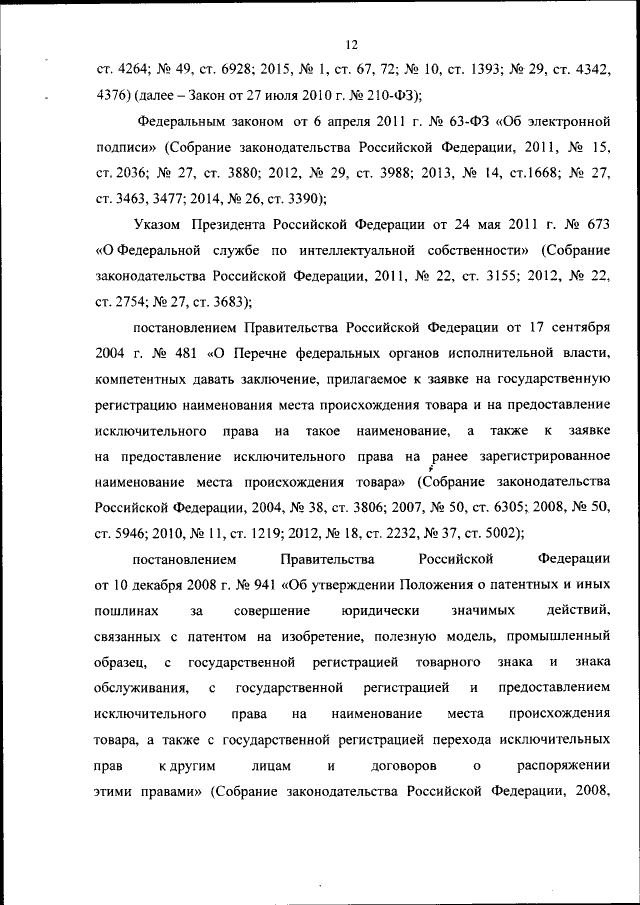 12

ст. 4264; № 49, ст. 6928; 2015, № 1, ст. 67, 72; № 10, ст. 1393; № 29, ст. 4342, 4376) (далее – Закон от 27 июля 2010 г. № 210-ФЗ);

Федеральным законом от 6 апреля 2011 г. № 63-ФЗ «Об электронной подписи» (Собрание законодательства Российской Федерации, 2011, № 15, ст. 2036; № 27, ст. 3880; 2012, № 29, ст. 3988; 2013, № 14, ст.1668; № 27, ст. 3463, 3477; 2014, № 26, ст. 3390);

Указом Президента Российской Федерации от 24 мая 2011 г. № 673 «О Федеральной службе по интеллектуальной собственности» (Собрание законодательства Российской Федерации, 2011, № 22, ст. 3155; 2012, № 22, ст. 2754; № 27, ст. 3683);

постановлением Правительства Российской Федерации от 17 сентября 2004 г. № 481 «О Перечне федеральных органов исполнительной власти, компетентных давать заключение, прилагаемое к заявке на государственную регистрацию наименования места происхождения товара и на предоставление исключительного права на такое наименование, а также к заявке на предоставление исключительного права на ранее зарегистрированное наименование места происхождения товара» (Собрание законодательства Российской Федерации, 2004, № 38, ст. 3806; 2007, № 50, ст. 6305; 2008, № 50, ст. 5946; 2010, № 11, ст. 1219; 2012, № 18, ст. 2232, № 37, ст. 5002);

постановлением Правительства Российской Федерации от 10 декабря 2008 г. № 941 «Об утверждении Положения о патентных и иных пошлинах за совершение юридически значимых действий, связанных с патентом на изобретение, полезную модель, промышленный образец, с государственной регистрацией товарного знака и знака обслуживания, с государственной регистрацией и предоставлением исключительного права на наименование места происхождения товара, а также с государственной регистрацией перехода исключительных прав к другим лицам и договоров о распоряжении этими правами» (Собрание законодательства Российской Федерации, 2008,